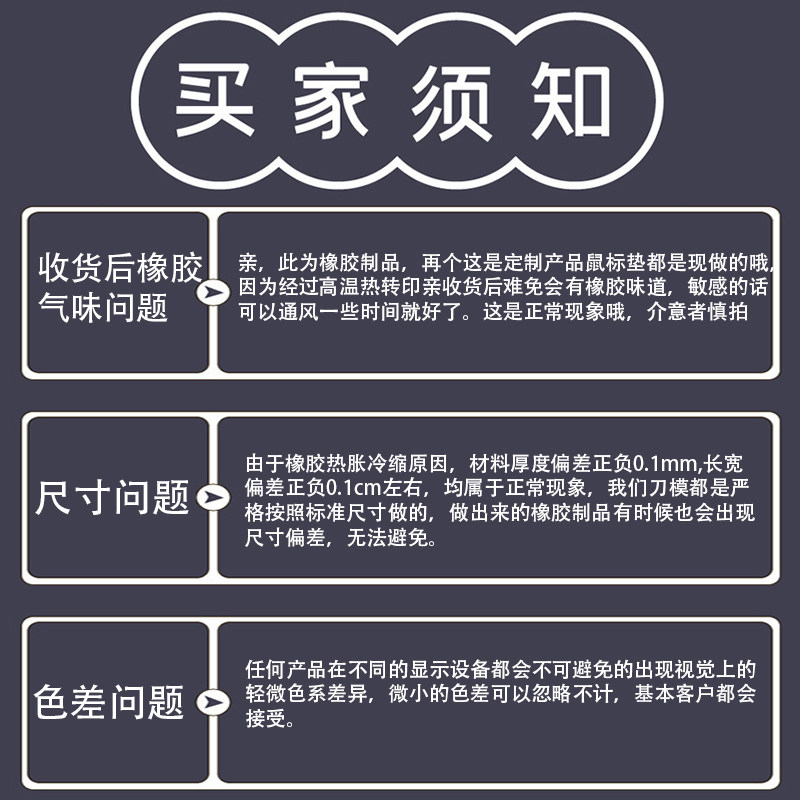 买家须知

收货后橡胶气味问题

亲，此为橡胶制品，再个这是定制产品鼠标垫都是现做的哦，因为经过高温热转印亲收货后难免会有橡胶味道，敏感的话可以通风一些时间就好了。这是正常现象哦，介意者慎拍

尺寸问题

由于橡胶热胀冷缩原因，材料厚度偏差正负0.1mm,长宽偏差正负0.1cm左右，均属于正常现象，我们刀模都是严格按照标准尺寸做的，做出来的橡胶制品有时候也会出现尺寸偏差，无法避免。

色差问题

任何产品在不同的显示设备都会不可避免的出现视觉上的轻微色系差异，微小的色差可以忽略不计，基本客户都会接受。